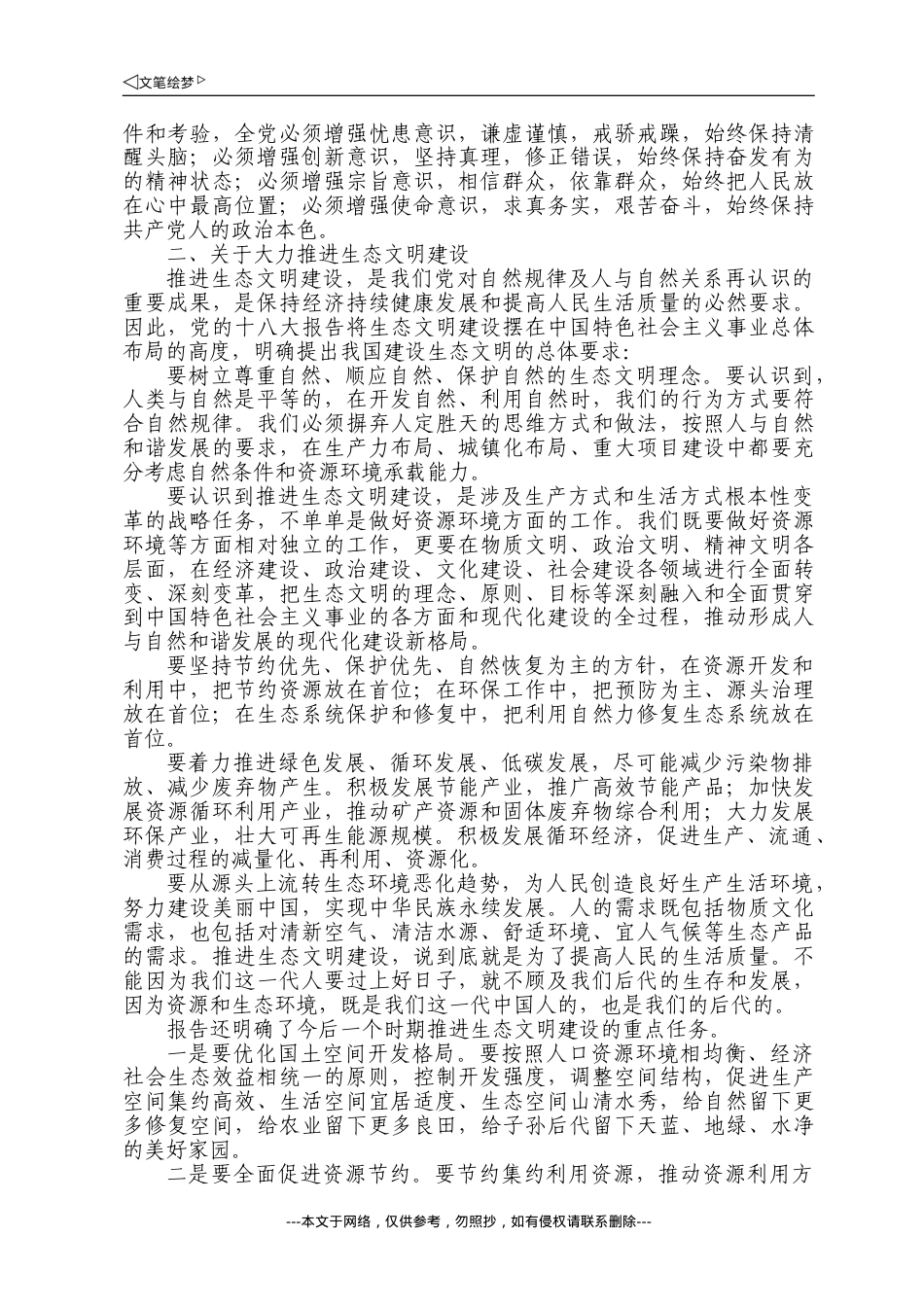 ◁文笔绘梦▷

件和考验，全党必须增强忧患意识，谦虚谨慎，戒骄戒躁，始终保持清醒头脑；必须增强创新意识，坚持真理，修正错误，始终保持奋发有为的精神状态；必须增强宗旨意识，相信群众，依靠群众，始终把人民放在心中最高位置；必须增强使命意识，求真务实，艰苦奋斗，始终保持共产党人的政治本色。

二、关于大力推进生态文明建设

推进生态文明建设，是我们党对自然规律及人与自然关系再认识的重要成果，是保持经济持续健康发展和提高人民生活质量的必然要求。因此，党的十八大报告将生态文明建设摆在中国特色社会主义事业总体布局的高度，明确提出我国建设生态文明的总体要求：

要树立尊重自然、顺应自然、保护自然的生态文明理念。要认识到，人类与自然是平等的，在开发自然、利用自然时，我们的行为方式要符合自然规律。我们必须摒弃人定胜天的思维方式和做法，按照人与自然和谐发展的要求，在生产力布局、城镇化布局、重大项目建设中都要充分考虑自然条件和资源环境承载能力。

要认识到推进生态文明建设，是涉及生产方式和生活方式根本性变革的战略任务，不单单是做好资源环境方面的工作。我们既要做好资源环境等方面相对独立的工作，更要在物质文明、政治文明、精神文明各层面，在经济建设、政治建设、文化建设、社会建设各领域进行全面转变、深刻变革，把生态文明的理念、原则、目标等深刻融入和全面贯穿到中国特色社会主义事业的各方面和现代化建设的全过程，推动形成人与自然和谐发展的现代化建设新格局。

要坚持节约优先、保护优先、自然恢复为主的方针，在资源开发和利用中，把节约资源放在首位；在环保工作中，把预防为主、源头治理放在首位；在生态系统保护和修复中，把利用自然力修复生态系统放在首位。

要着力推进绿色发展、循环发展、低碳发展，尽可能减少污染物排放、减少废弃物产生。积极发展节能产业，推广高效节能产品；加快发展资源循环利用产业，推动矿产资源和固体废弃物综合利用；大力发展环保产业，壮大可再生能源规模。积极发展循环经济，促进生产、流通、消费过程的减量化、再利用、资源化。

要从源头上流转生态环境恶化趋势，为人民创造良好生产生活环境，努力建设美丽中国，实现中华民族永续发展。人的需求既包括物质文化需求，也包括对清新空气、清洁水源、舒适环境、宜人气候等生态产品的需求。推进生态文明建设，说到底就是为了提高人民的生活质量。不能因为我们这一代人要过上好日子，就不顾及我们后代的生存和发展，因为资源和生态环境，既是我们这一代中国人的，也是我们的后代的。

报告还明确了今后一个时期推进生态文明建设的重点任务。

一是要优化国土空间开发格局。要按照人口资源环境相均衡、经济社会生态效益相统一的原则，控制开发强度，调整空间结构，促进生产空间集约高效、生活空间宜居适度、生态空间山清水秀，给自然留下更多修复空间，给农业留下更多良田，给子孙后代留下天蓝、地绿、水净的美好家园。

二是要全面促进资源节约。要节约集约利用资源，推动资源利用方

---本文于网络，仅供参考，勿照抄，如有侵权请联系删除---